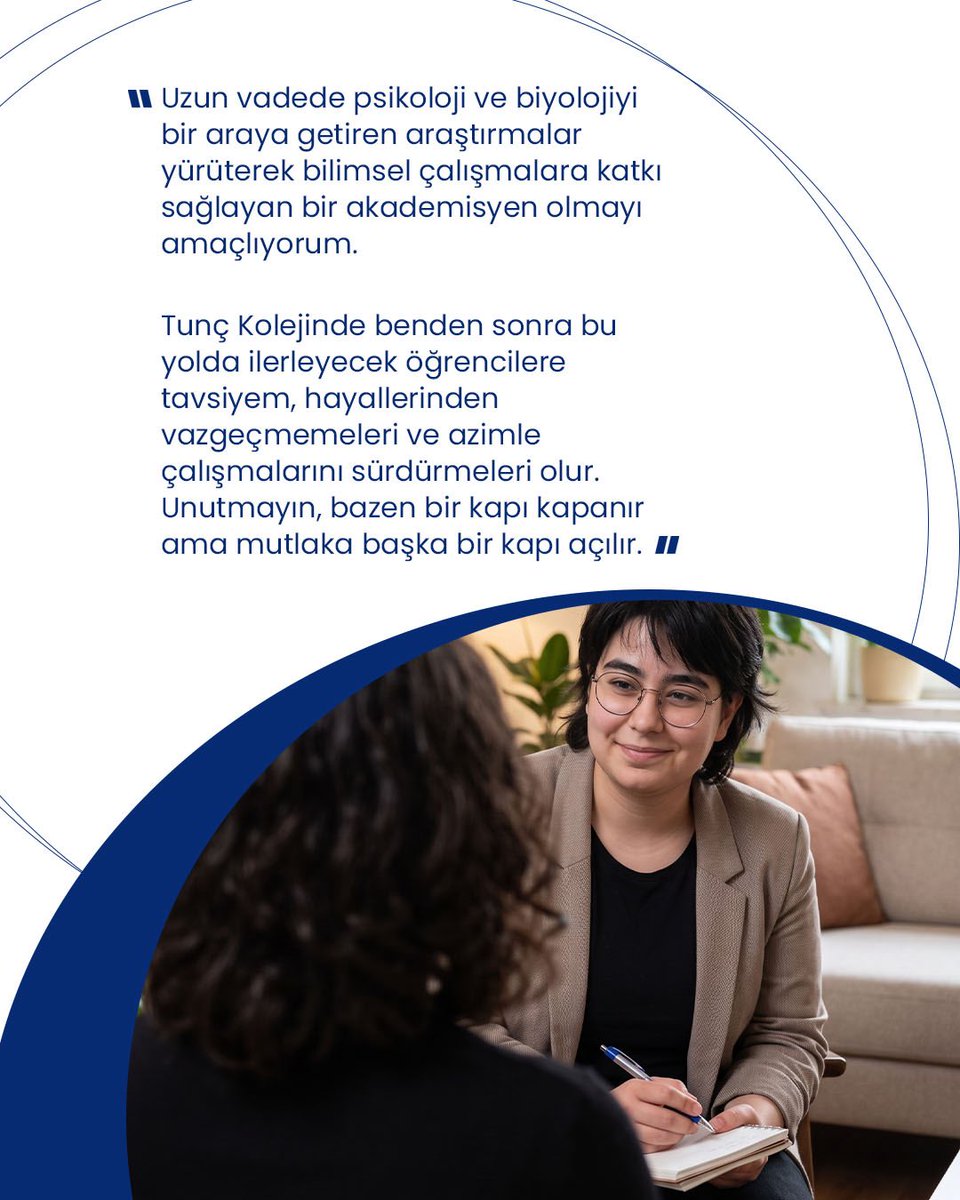 " Uzun vadede psikoloji ve biyolojiyi bir araya getiren araştırmalar yürüterek bilimsel çalışmalara katkı sağlayan bir akademisyen olmayı amaçlıyorum.

Tunç Kolejinde benden sonra bu yolda ilerleyecek öğrencilere tavsiyem, hayallerinden vazgeçmemeleri ve azimle çalışmalarını sürdürmeleri olur. Unutmayın, bazen bir kapı kapanır ama mutlaka başka bir kapı açılır. "